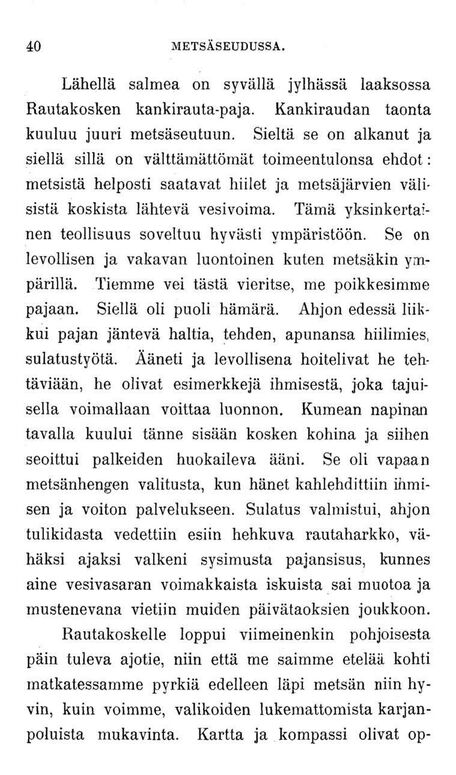 40 METSÄSEUDUSSA.

Lähellä salmea on syvällä jylhässä laaksossa Rautakosken kankirauta-paja. Kankiraudan taonta kuuluu juuri metsäseutuun. Sieltä se on alkanut ja siellä sillä on välttämättömät toimeentulonsa ehdot: metsistä helposti saatavat hiilet ja metsäjärvien välisistä koskista lähtevä vesivoima. Tämä yksinkertainen teollisuus soveltuu hyvästi ympäristöön. Se on levollisen ja vakavan luontoinen kuten metsäkin ympärillä. Tiemme vei tästä vieritse, me poikkesimme pajaan. Siellä oli puoli hämärä. Ahjon edessä liikkui pajan jäntevä haltia, tehden, apunansa hiilimies, sulatustyötä. Ääneti ja levollisena hoitelivat he tehtäviään, he olivat esimerkkejä ihmisestä, joka tajuisella voimallaan voittaa luonnon. Kumean napinan tavalla kuului tänne sisään kosken kohina ja siihen seoittui palkeiden huokaileva ääni. Se oli vapaan metsänhengen valitusta, kun hänet kahlehdittiin ihmisen ja voiton palvelukseen. Sulatus valmistui, ahjon tulikidasta vedettiin esiin hehkuva rautaharkko, vähäksi ajaksi valkeni sysimusta pajansisus, kunnes aine vesivasaran voimakkaista iskuista sai muotoa ja mustenevana vietiin muiden päivätaoksien joukkoon.

Rautakoskelle loppui viimeinenkin pohjoisesta päin tuleva ajotie, niin että me saimme etelää kohti matkatessamme pyrkiä edelleen läpi metsän niin hyvin, kuin voimme, valikoiden lukemattomista karjanpoluista mukavinta. Kartta ja kompassi olivat op-